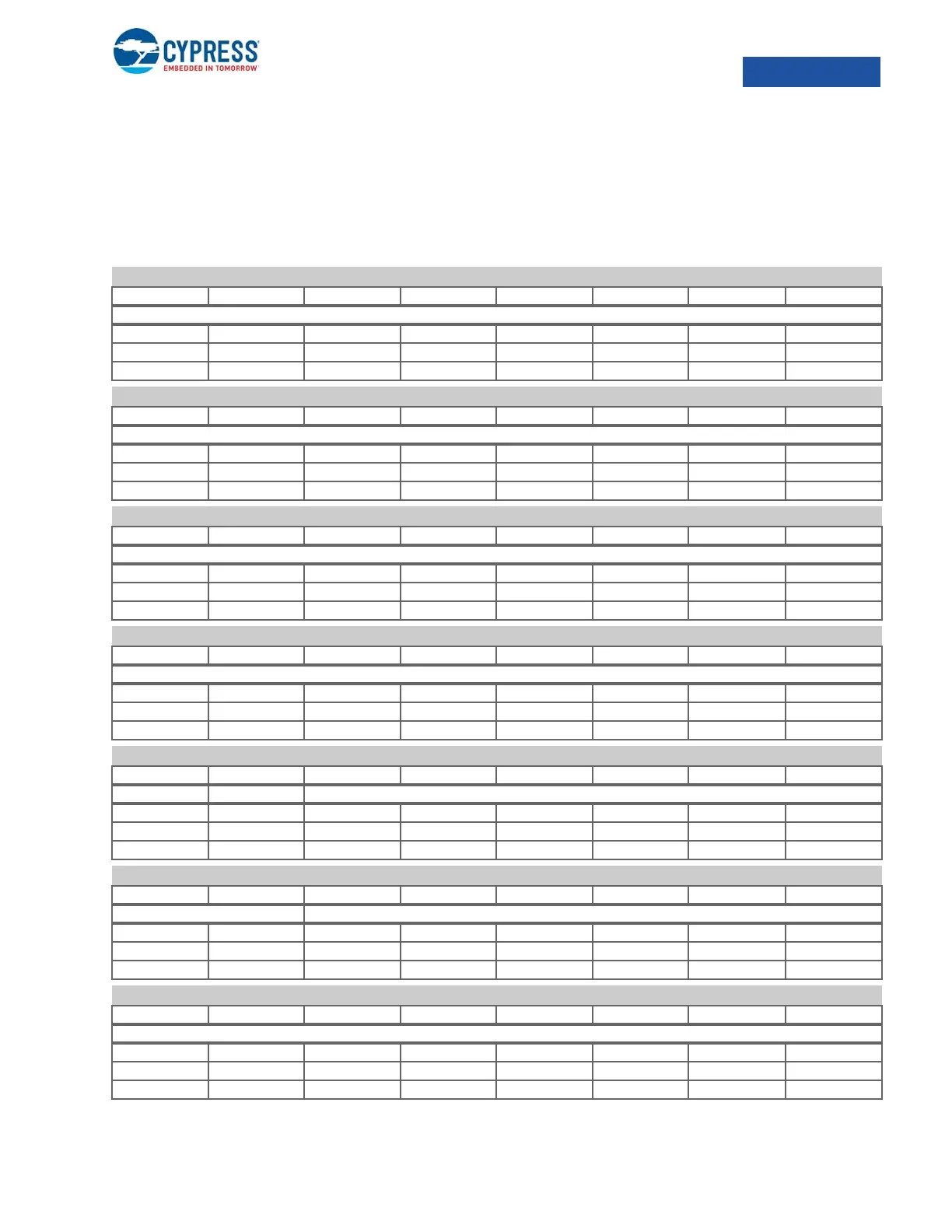 CYPRESS
EMBEDDED IN TOMORROW